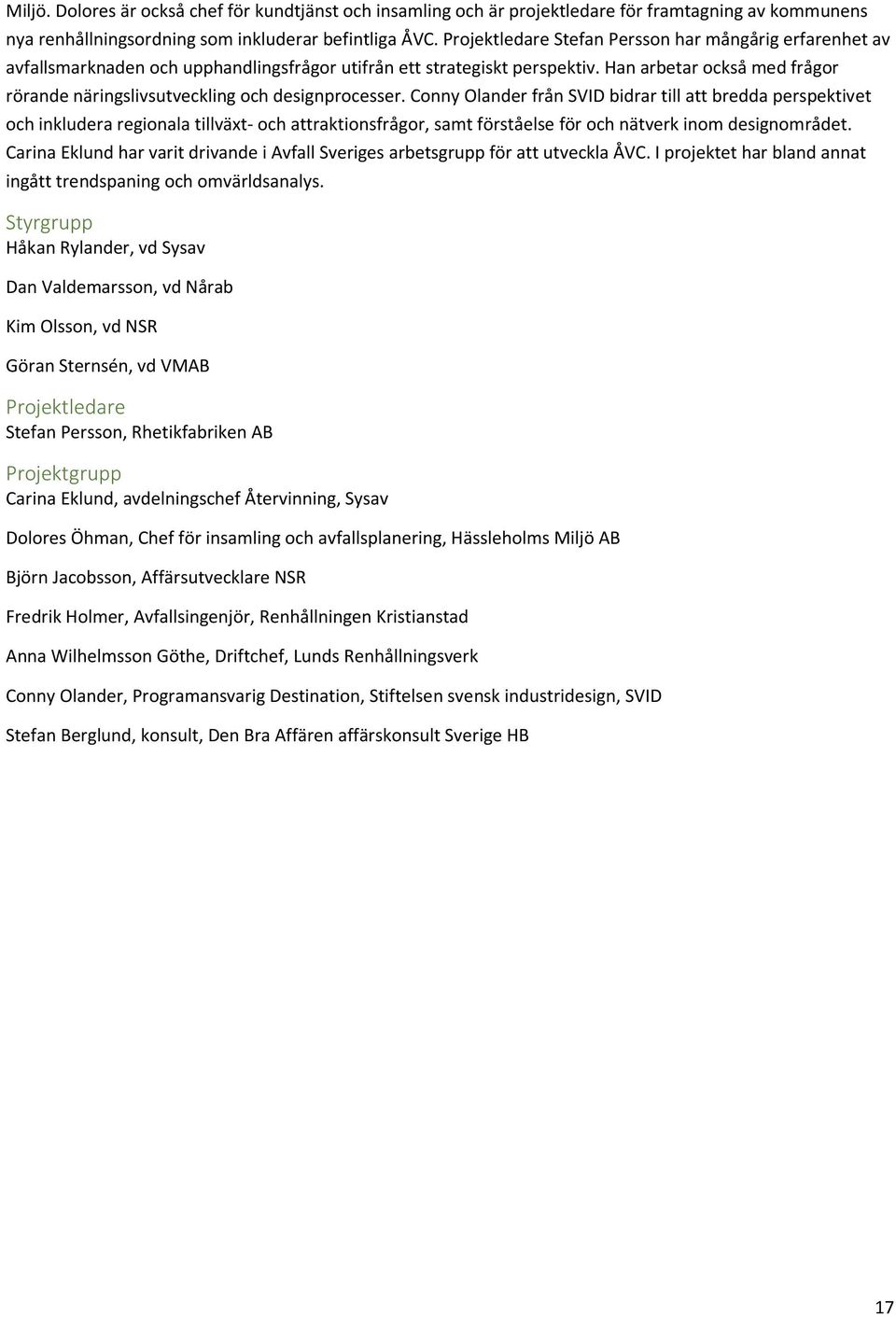 Miljö. Dolores är också chef för kundtjänst och insamling och är projektledare för framtagning av kommunens nya renhållningsordning som inkluderar befintliga ÅVC. Projektledare Stefan Persson har mångårig erfarenhet av avfallsmarknaden och upphandlingsfrågor utifrån ett strategiskt perspektiv. Han arbetar också med frågor rörande näringslivsutveckling och designprocesser. Conny Olander från SVID bidrar till att bredda perspektivet och inkludera regionala tillväxt- och attraktionsfrågor, samt förståelse för och nätverk inom designområdet. Carina Eklund har varit drivande i Avfall Sveriges arbetsgrupp för att utveckla ÅVC. I projektet har bland annat ingått trendspaning och omvärldsanalys.

Styrgrupp

Håkan Rylander, vd Sysav

Dan Valdemarsson, vd Nårab

Kim Olsson, vd NSR

Göran Sternsén, vd VMAB

Projektledare

Stefan Persson, Rhetikfabriken AB

Projektgrupp

Carina Eklund, avdelningschef Återvinning, Sysav

Dolores Öhman, Chef för insamling och avfallsplanering, Hässleholms Miljö AB

Björn Jacobsson, Affärsutvecklare NSR

Fredrik Holmer, Avfallsingenjör, Renhållningen Kristianstad

Anna Wilhelmsson Göthe, Driftchef, Lunds Renhållningsverk

Conny Olander, Programansvarig Destination, Stiftelsen svensk industridesign, SVID

Stefan Berglund, konsult, Den Bra Affären affärskonsult Sverige HB

17